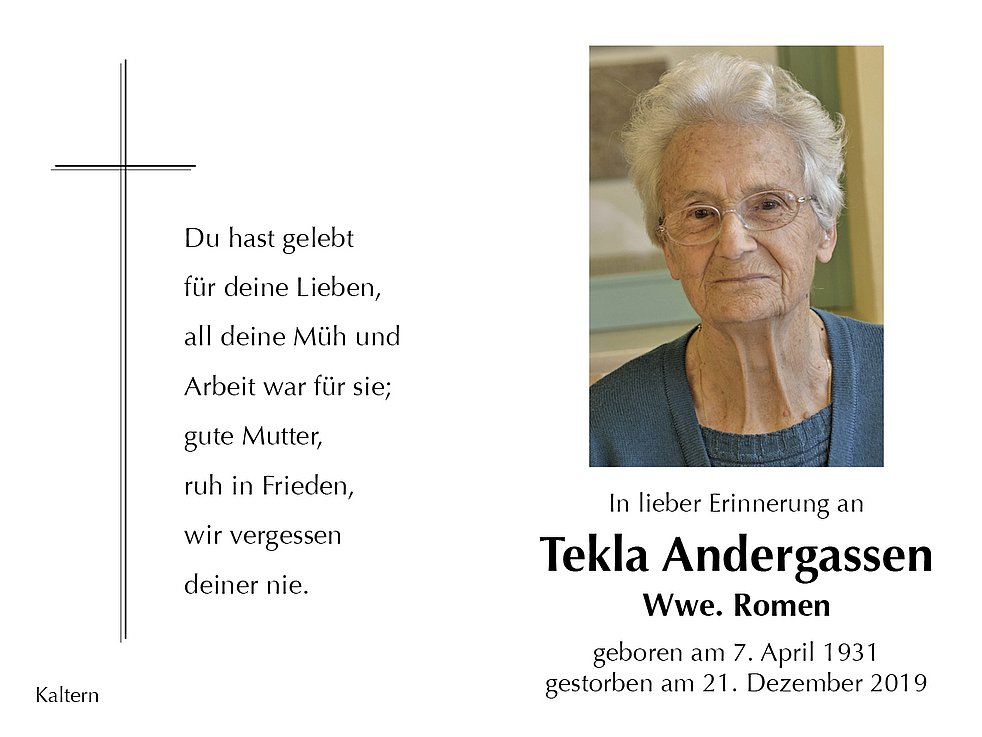 Du hast gelebt
für deine Lieben,
all deine Müh und
Arbeit war für sie;
gute Mutter,
ruh in Frieden,
wir vergessen
deiner nie.

Kaltern

In lieber Erinnerung an

Tekla Andergassen

Wwe. Romen

geboren am 7. April 1931
gestorben am 21. Dezember 2019